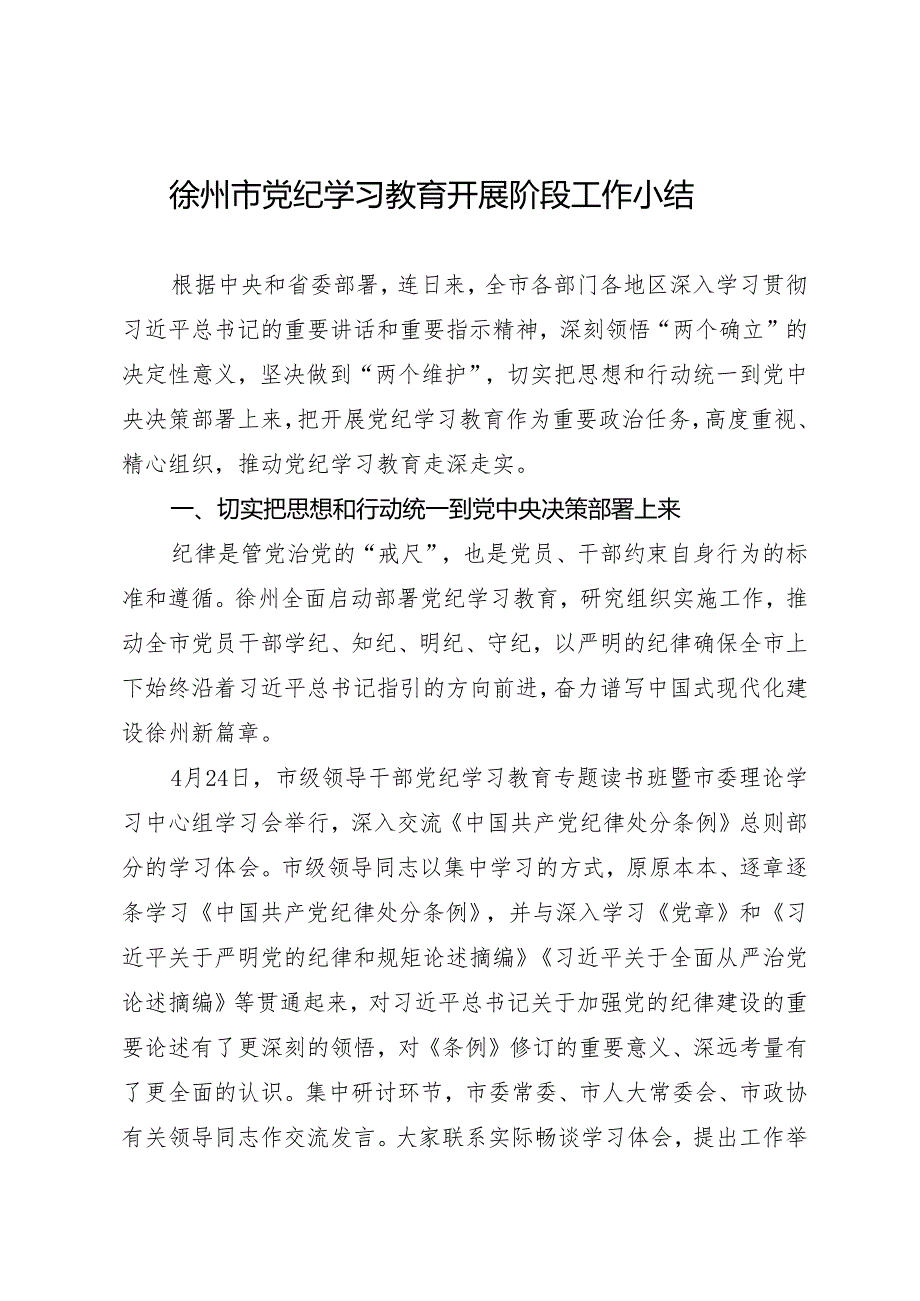 徐州市党纪学习教育开展阶段工作小结

根据中央和省委部署，连日来，全市各部门各地区深入学习贯彻习近平总书记的重要讲话和重要指示精神，深刻领悟“两个确立”的决定性意义，坚决做到“两个维护”，切实把思想和行动统一到党中央决策部署上来，把开展党纪学习教育作为重要政治任务，高度重视、精心组织，推动党纪学习教育走深走实。

一、切实把思想和行动统一到党中央决策部署上来

纪律是管党治党的“戒尺”，也是党员、干部约束自身行为的标准和遵循。徐州全面启动部署党纪学习教育，研究组织实施工作，推动全市党员干部学纪、知纪、明纪、守纪，以严明的纪律确保全市上下始终沿着习近平总书记指引的方向前进，奋力谱写中国式现代化建设徐州新篇章。

4月24日，市级领导干部党纪学习教育专题读书班暨市委理论学习中心组学习会举行，深入交流《中国共产党纪律处分条例》总则部分的学习体会。市级领导同志以集中学习的方式，原原本本、逐章逐条学习《中国共产党纪律处分条例》，并与深入学习《党章》和《习近平关于严明党的纪律和规矩论述摘编》《习近平关于全面从严治党论述摘编》等贯通起来，对习近平总书记关于加强党的纪律建设的重要论述有了更深刻的领悟，对《条例》修订的重要意义、深远考量有了更全面的认识。集中研讨环节，市委常委、市人大常委会、市政协有关领导同志作交流发言。大家联系实际畅谈学习体会，提出工作举